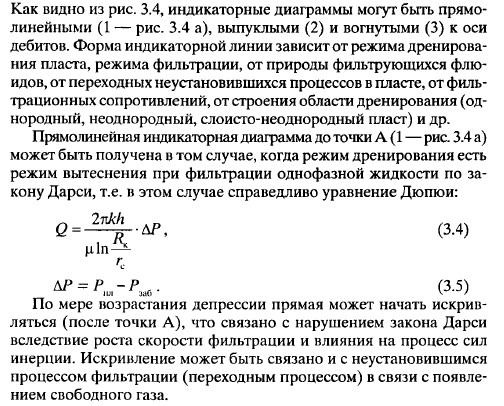 Как видно из рис. 3.4, индикаторные диаграммы могут быть прямолинейными (1 — рис. 3.4 а), выпуклыми (2) и вогнутыми (3) к оси дебитов. Форма индикаторной линии зависит от режима дренирования пласта, режима фильтрации, от природы фильтрующихся флюидов, от переходных неустановившихся процессов в пласте, от фильтрационных сопротивлений, от строения области дренирования (однородный, неоднородный, слоисто-неоднородный пласт) и др.

Прямолинейная индикаторная диаграмма до точки А (1 — рис. 3.4 а) может быть получена в том случае, когда режим дренирования есть режим вытеснения при фильтрации однофазной жидкости по закону Дарси, т.е. в этом случае справедливо уравнение Дюпюи:

$Q = \frac{2\pi kh}{\mu \ln \frac{R_к}{r_с}} \cdot \Delta P$, (3.4)

$\Delta P = P_{пл} - P_{заб}$. (3.5)

По мере возрастания депрессии прямая может начать искривляться (после точки А), что связано с нарушением закона Дарси вследствие роста скорости фильтрации и влияния на процесс сил инерции. Искривление может быть связано и с неустановившимся процессом фильтрации (переходным процессом) в связи с появлением свободного газа.